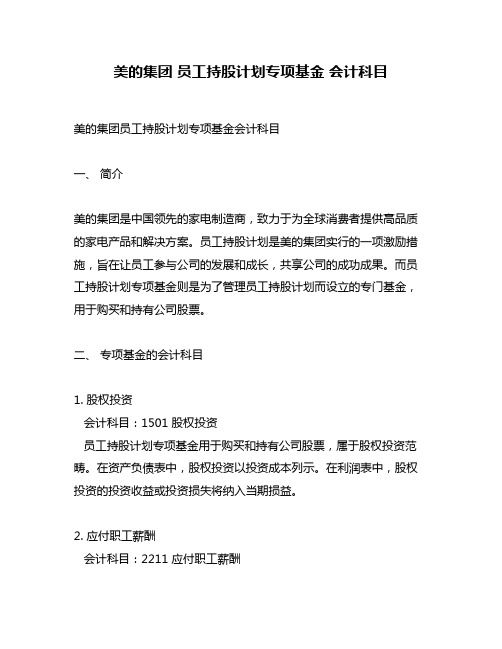 美的集团 员工持股计划专项基金 会计科目

美的集团员工持股计划专项基金会计科目

一、 简介

美的集团是中国领先的家电制造商，致力于为全球消费者提供高品质的家电产品和解决方案。员工持股计划是美的集团实行的一项激励措施，旨在让员工参与公司的发展和成长，共享公司的成功成果。而员工持股计划专项基金则是为了管理员工持股计划而设立的专门基金，用于购买和持有公司股票。

二、 专项基金的会计科目

1. 股权投资
会计科目：1501 股权投资
员工持股计划专项基金用于购买和持有公司股票，属于股权投资范畴。在资产负债表中，股权投资以投资成本列示。在利润表中，股权投资的投资收益或投资损失将纳入当期损益。

2. 应付职工薪酬
会计科目：2211 应付职工薪酬